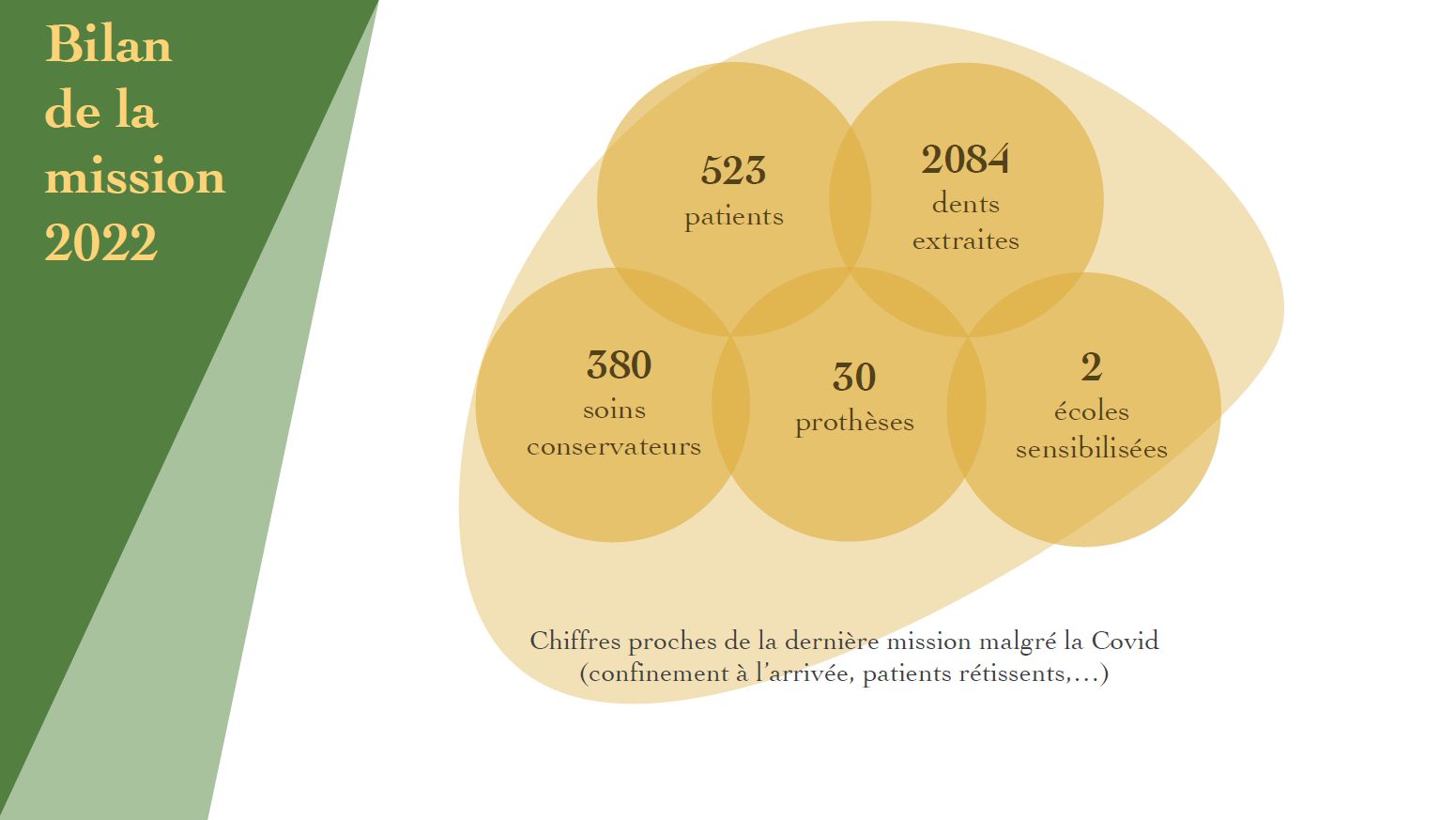 Bilan
de la
mission
2022

523
patients

2084
dents
extraites

380
soins
conservateurs

30
prothèses

2
écoles
sensibilisées

Chiffres proches de la dernière mission malgré la Covid
(confinement à l'arrivée, patients rétissents,...)